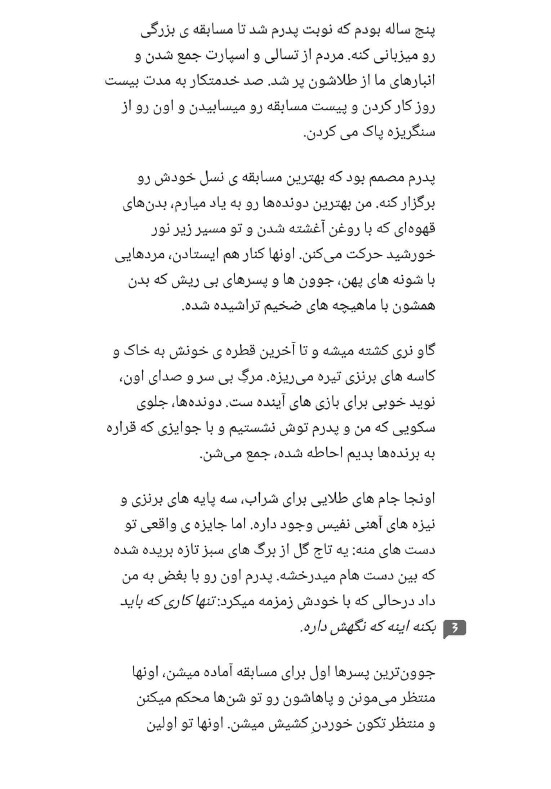 پنج ساله بودم که نوبت پدرم شد تا مسابقه ی بزرگی رو میزبانی کنه. مردم از تسالی و اسپارت جمع شدن و انبارهای ما از طلاشون پر شد. صد خدمتکار به مدت بیست روز کار کردن و پیست مسابقه رو میسابیدن و اون رو از سنگریزه پاک می کردن.

پدرم مصمم بود که بهترین مسابقه ی نسل خودش رو برگزار کنه. من بهترین دونده‌ها رو به یاد میارم، بدن‌های قهوه‌ای که با روغن آغشته شدن و تو مسیر زیر نور خورشید حرکت می‌کنن. اونها کنار هم ایستادن، مردهایی با شونه های پهن، جوون ها و پسرهای بی ریش که بدن همشون با ماهیچه های ضخیم تراشیده شده.

گاو نری کشته میشه و تا آخرین قطره ی خونش به خاک و کاسه های برنزی تیره می‌ریزه. مرگِ بی سر و صدای اون، نوید خوبی برای بازی های آینده ست. دونده‌ها، جلوی سکویی که من و پدرم توش نشستیم و با جوایزی که قراره به برنده‌ها بدیم احاطه شده، جمع می‌شن.

اونجا جام های طلایی برای شراب، سه پایه های برنزی و نیزه های آهنی نفیس وجود داره. اما جایزه ی واقعی تو دست های منه: یه تاج گل از برگ های سبز تازه بریده شده که بین دست هام میدرخشه. پدرم اون رو با بغض به من داد درحالی که با خودش زمزمه میکرد: تنها کاری که باید بکنه اینه که نگهش داره.

3

جوون‌ترین پسرها اول برای مسابقه آماده میشن، اونها منتظر می‌مونن و پاهاشون رو تو شن‌ها محکم میکنن و منتظر تکون خوردنِ کشیش میشن. اونها تو اولین